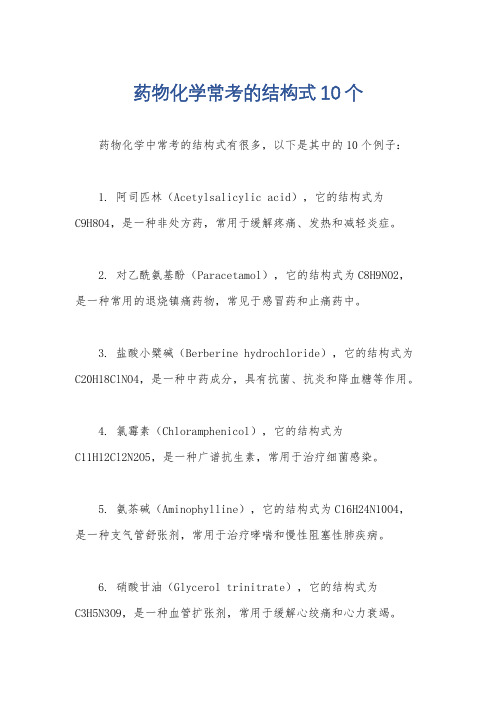 药物化学常考的结构式10个

药物化学中常考的结构式有很多，以下是其中的10个例子：

1. 阿司匹林（Acetylsalicylic acid），它的结构式为C9H8O4，是一种非处方药，常用于缓解疼痛、发热和减轻炎症。

2. 对乙酰氨基酚（Paracetamol），它的结构式为C8H9NO2，是一种常用的退烧镇痛药物，常见于感冒药和止痛药中。

3. 盐酸小檗碱（Berberine hydrochloride），它的结构式为C20H18ClNO4，是一种中药成分，具有抗菌、抗炎和降血糖等作用。

4. 氯霉素（Chloramphenicol），它的结构式为C11H12Cl2N2O5，是一种广谱抗生素，常用于治疗细菌感染。

5. 氨茶碱（Aminophylline），它的结构式为C16H24N10O4，是一种支气管舒张剂，常用于治疗哮喘和慢性阻塞性肺疾病。

6. 硝酸甘油（Glycerol trinitrate），它的结构式为C3H5N3O9，是一种血管扩张剂，常用于缓解心绞痛和心力衰竭。